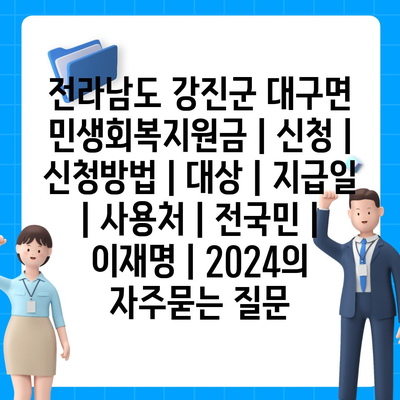 전라남도 강진군 대구면 민생회복지원금 | 신청 | 신청방법 | 대상 | 지급일 | 사용처 | 전국민 | 이재명 | 2024의 자주묻는 질문